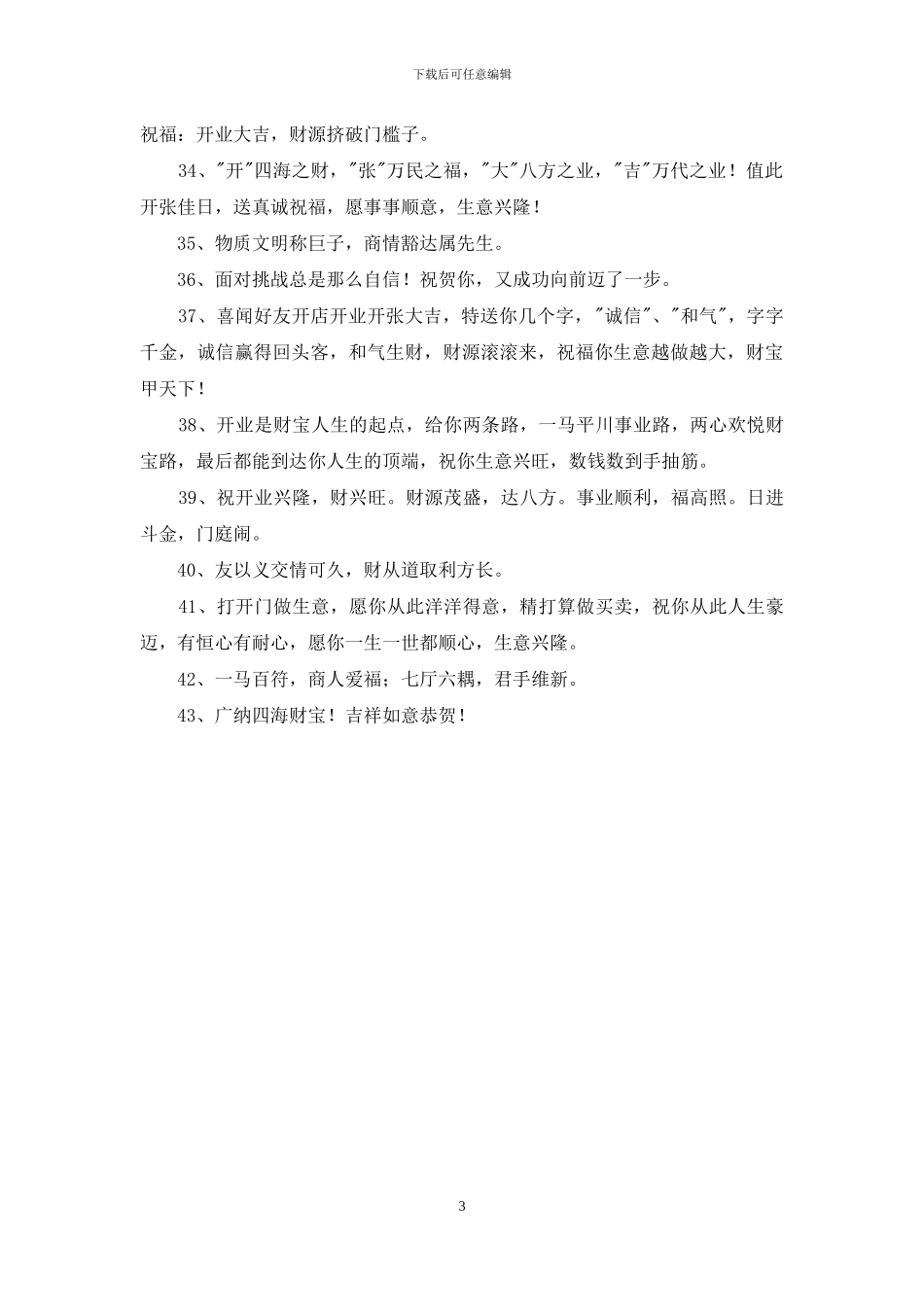 下载后可任意编辑

祝福：开业大吉，财源挤破门槛子。

34、"开"四海之财，"张"万民之福，"大"八方之业，"吉"万代之业！值此开张佳日，送真诚祝福，愿事事顺意，生意兴隆！

35、物质文明称巨子，商情豁达属先生。

36、面对挑战总是那么自信！祝贺你，又成功向前迈了一步。

37、喜闻好友开店开业开张大吉，特送你几个字，"诚信"、"和气"，字字千金，诚信赢得回头客，和气生财，财源滚滚来，祝福你生意越做越大，财宝甲天下！

38、开业是财宝人生的起点，给你两条路，一马平川事业路，两心欢悦财宝路，最后都能到达你人生的顶端，祝你生意兴旺，数钱数到手抽筋。

39、祝开业兴隆，财兴旺。财源茂盛，达八方。事业顺利，福高照。日进斗金，门庭闹。

40、友以义交情可久，财从道取利方长。

41、打开门做生意，愿你从此洋洋得意，精打算做买卖，祝你从此人生豪迈，有恒心有耐心，愿你一生一世都顺心，生意兴隆。

42、一马百符，商人爱福；七厅六耦，君手维新。

43、广纳四海财宝！吉祥如意恭贺！

3